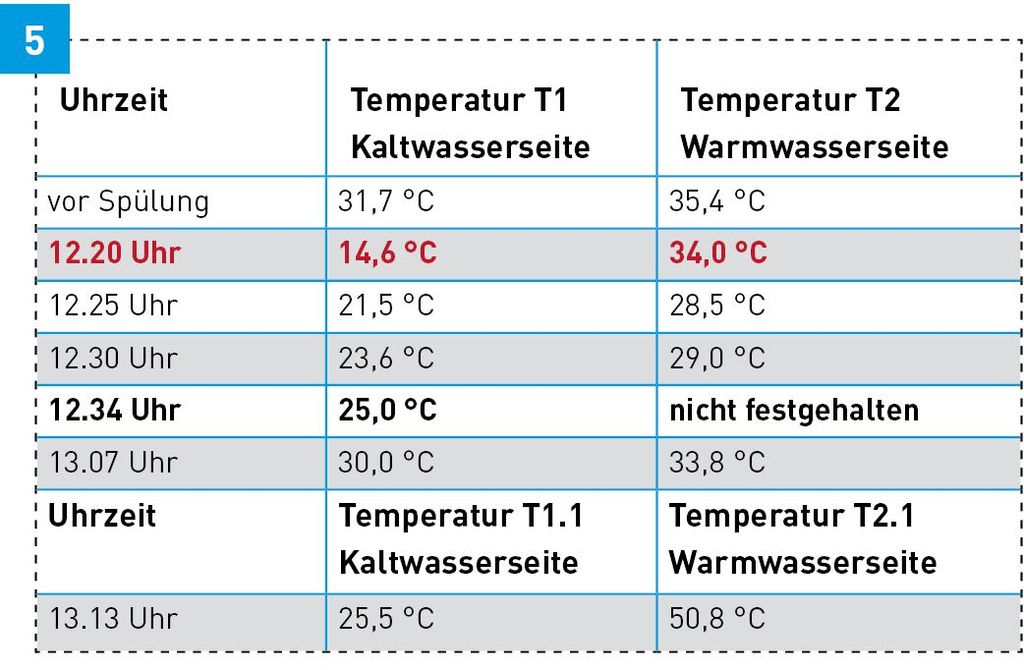 5

| Uhrzeit | Temperatur T1 Kaltwasserseite | Temperatur T2 Warmwasserseite |
|---|---|---|
| vor Spülung | 31,7 °C | 35,4 °C |
| 12.20 Uhr | 14,6 °C | 34,0 °C |
| 12.25 Uhr | 21,5 °C | 28,5 °C |
| 12.30 Uhr | 23,6 °C | 29,0 °C |
| 12.34 Uhr | 25,0 °C | nicht festgehalten |
| 13.07 Uhr | 30,0 °C | 33,8 °C |
| Uhrzeit | Temperatur T1.1 Kaltwasserseite | Temperatur T2.1 Warmwasserseite |
| 13.13 Uhr | 25,5 °C | 50,8 °C |